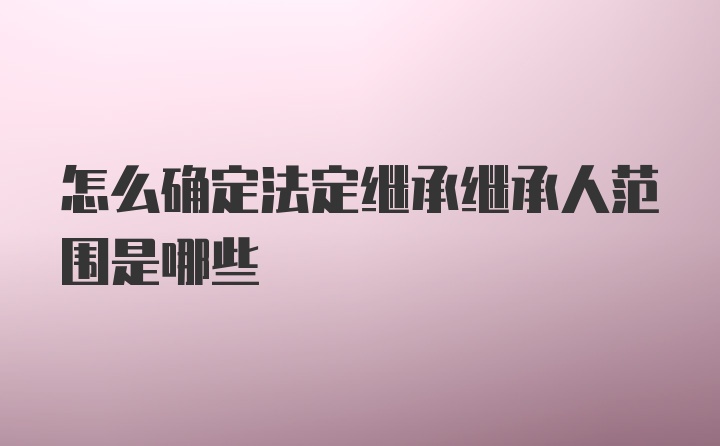 怎么确定法定继承继承人范围是哪些